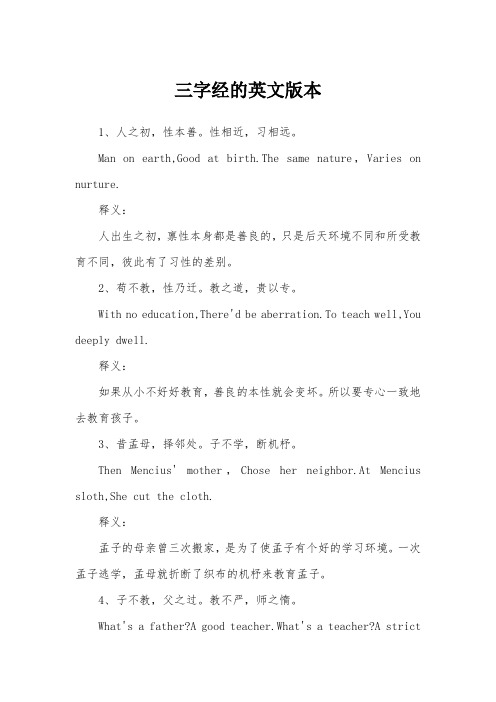 三字经的英文版本

1、人之初，性本善。性相近，习相远。

Man on earth,Good at birth.The same nature，Varies on nurture.

释义：

人出生之初，禀性本身都是善良的，只是后天环境不同和所受教育不同，彼此有了习性的差别。

2、苟不教，性乃迁。教之道，贵以专。

With no education,There'd be aberration.To teach well,You deeply dwell.

释义：

如果从小不好好教育，善良的本性就会变坏。所以要专心一致地去教育孩子。

3、昔孟母，择邻处。子不学，断机杼。

Then Mencius' mother，Chose her neighbor.At Mencius sloth,She cut the cloth.

释义：

孟子的母亲曾三次搬家，是为了使孟子有个好的学习环境。一次孟子逃学，孟母就折断了织布的机杼来教育孟子。

4、子不教，父之过。教不严，师之惰。

What's a father?A good teacher.What's a teacher?A strict